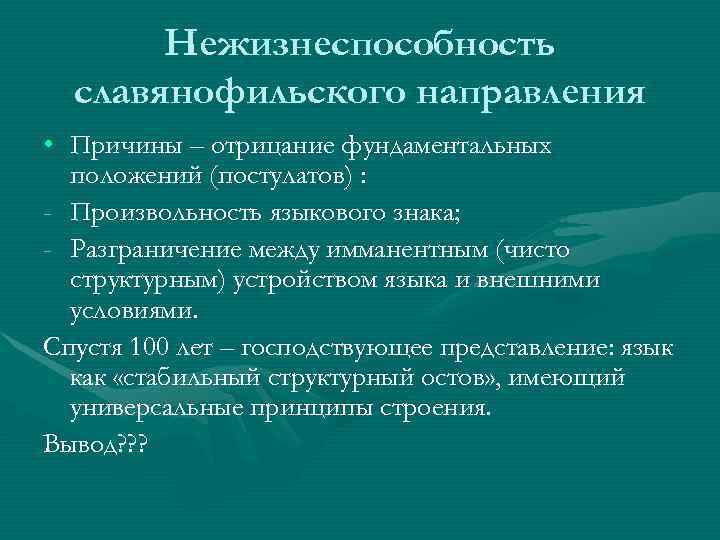 Нежизнеспособность славянофильского направления

• Причины – отрицание фундаментальных положений (постулатов) :
- Произвольность языкового знака;
- Разграничение между имманентным (чисто структурным) устройством языка и внешними условиями.

Спустя 100 лет – господствующее представление: язык как «стабильный структурный остов», имеющий универсальные принципы строения.

Вывод???